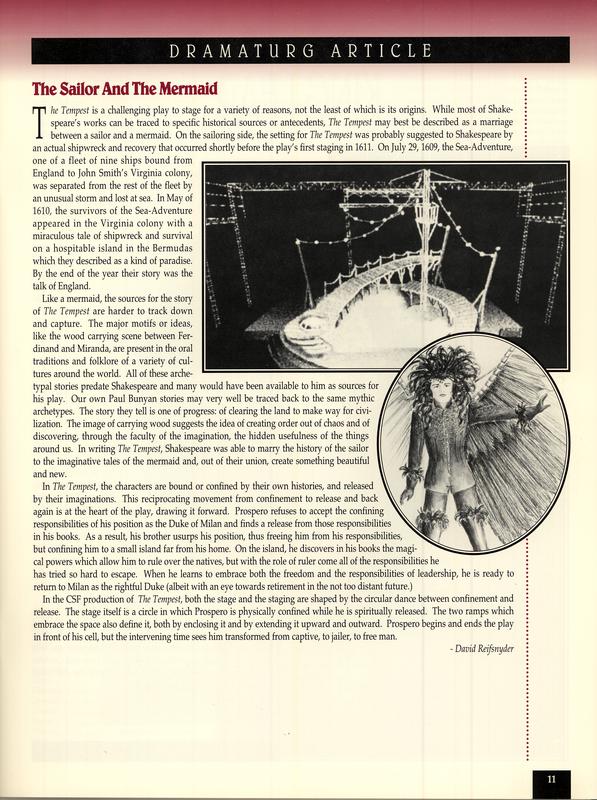 DRAMATURG ARTICLE

The Sailor And The Mermaid

The Tempest is a challenging play to stage for a variety of reasons, not the least of which is its origins. While most of Shakespeare's works can be traced to specific historical sources or antecedents, The Tempest may best be described as a marriage between a sailor and a mermaid. On the sailoring side, the setting for The Tempest was probably suggested to Shakespeare by an actual shipwreck and recovery that occurred shortly before the play's first staging in 1611. On July 29, 1609, the Sea-Adventure, one of a fleet of nine ships bound from England to John Smith's Virginia colony, was separated from the rest of the fleet by an unusual storm and lost at sea. In May of 1610, the survivors of the Sea-Adventure appeared in the Virginia colony with a miraculous tale of shipwreck and survival on a hospitable island in the Bermudas which they described as a kind of paradise. By the end of the year their story was the talk of England.

Like a mermaid, the sources for the story of The Tempest are harder to track down and capture. The major motifs or ideas, like the wood carrying scene between Ferdinand and Miranda, are present in the oral traditions and folklore of a variety of cultures around the world. All of these archetypal stories predate Shakespeare and many would have been available to him as sources for his play. Our own Paul Bunyan stories may very well be traced back to the same mythic archetypes. The story they tell is one of progress: of clearing the land to make way for civilization. The image of carrying wood suggests the idea of creating order out of chaos and of discovering, through the faculty of the imagination, the hidden usefulness of the things around us. In writing The Tempest, Shakespeare was able to marry the history of the sailor to the imaginative tales of the mermaid and, out of their union, create something beautiful and new.

In The Tempest, the characters are bound or confined by their own histories, and released by their imaginations. This reciprocating movement from confinement to release and back again is at the heart of the play, drawing it forward. Prospero refuses to accept the confining responsibilities of his position as the Duke of Milan and finds a release from those responsibilities in his books. As a result, his brother usurps his position, thus freeing him from his responsibilities, but confining him to a small island far from his home. On the island, he discovers in his books the magical powers which allow him to rule over the natives, but with the role of ruler come all of the responsibilities he has tried so hard to escape. When he learns to embrace both the freedom and the responsibilities of leadership, he is ready to return to Milan as the rightful Duke (albeit with an eye towards retirement in the not too distant future.)

In the CSF production of The Tempest, both the stage and the staging are shaped by the circular dance between confinement and release. The stage itself is a circle in which Prospero is physically confined while he is spiritually released. The two ramps which embrace the space also define it, both by enclosing it and by extending it upward and outward. Prospero begins and ends the play in front of his cell, but the intervening time sees him transformed from captive, to jailer, to free man.

- David Reifsnyder

11